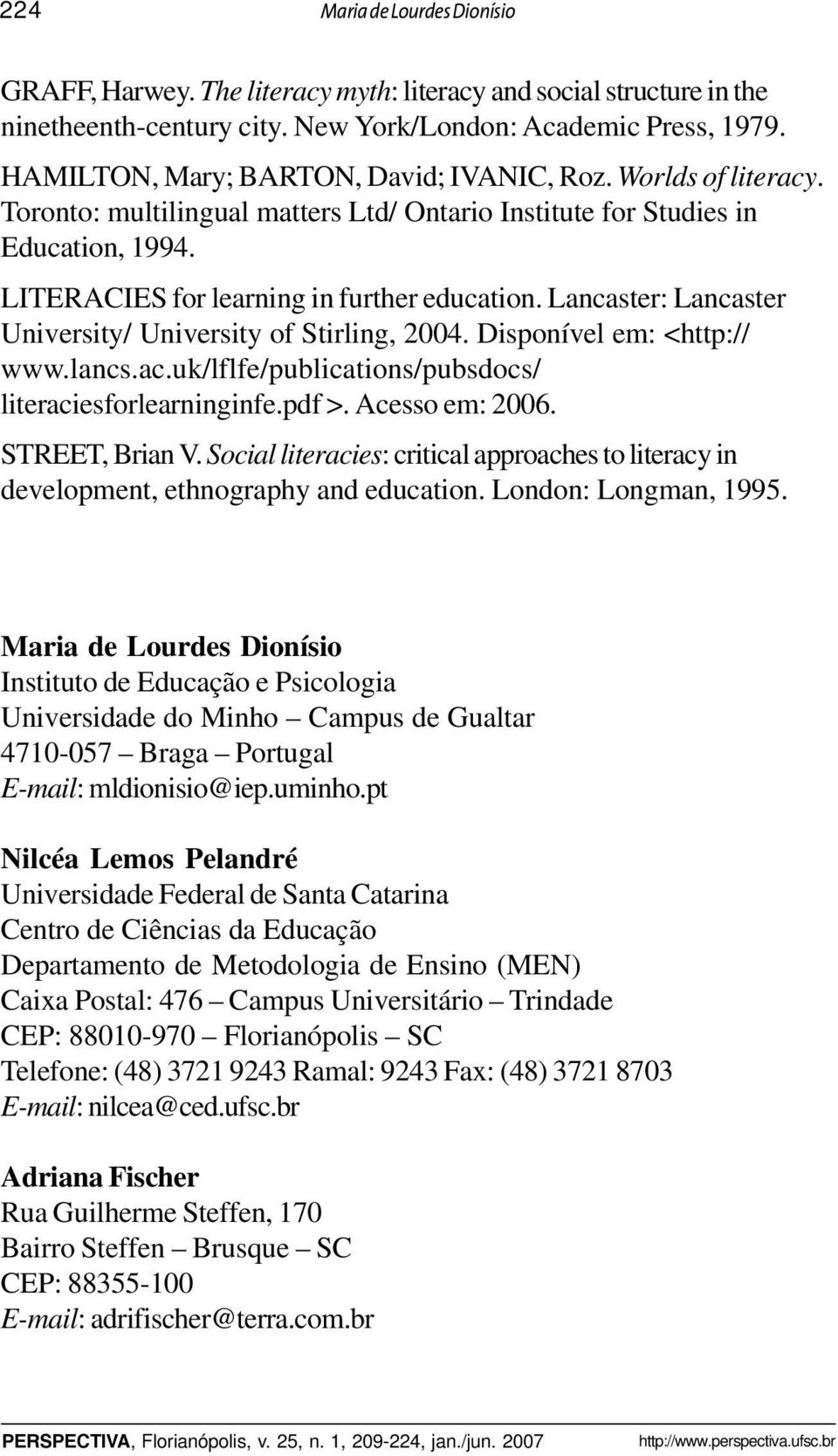 224 Maria de Lourdes Dionísio

GRAFF, Harwey. The literacy myth: literacy and social structure in the ninetheenth-century city. New York/London: Academic Press, 1979.

HAMILTON, Mary; BARTON, David; IVANIC, Roz. Worlds of literacy. Toronto: multilingual matters Ltd/ Ontario Institute for Studies in Education, 1994.

LITERACIES for learning in further education. Lancaster: Lancaster University/ University of Stirling, 2004. Disponível em: <http://www.lancs.ac.uk/lflfe/publications/pubsdocs/literaciesforlearninginfe.pdf >. Acesso em: 2006.

STREET, Brian V. Social literacies: critical approaches to literacy in development, ethnography and education. London: Longman, 1995.

Maria de Lourdes Dionísio
Instituto de Educação e Psicologia
Universidade do Minho – Campus de Gualtar
4710-057 – Braga – Portugal
E-mail: mldionisio@iep.uminho.pt

Nilcéa Lemos Pelandré
Universidade Federal de Santa Catarina
Centro de Ciências da Educação
Departamento de Metodologia de Ensino (MEN)
Caixa Postal: 476 – Campus Universitário – Trindade
CEP: 88010-970 – Florianópolis – SC
Telefone: (48) 3721 9243 Ramal: 9243 Fax: (48) 3721 8703
E-mail: nilcea@ced.ufsc.br

Adriana Fischer
Rua Guilherme Steffen, 170
Bairro Steffen – Brusque – SC
CEP: 88355-100
E-mail: adrifischer@terra.com.br

PERSPECTIVA, Florianópolis, v. 25, n. 1, 209-224, jan./jun. 2007 http://www.perspectiva.ufsc.br